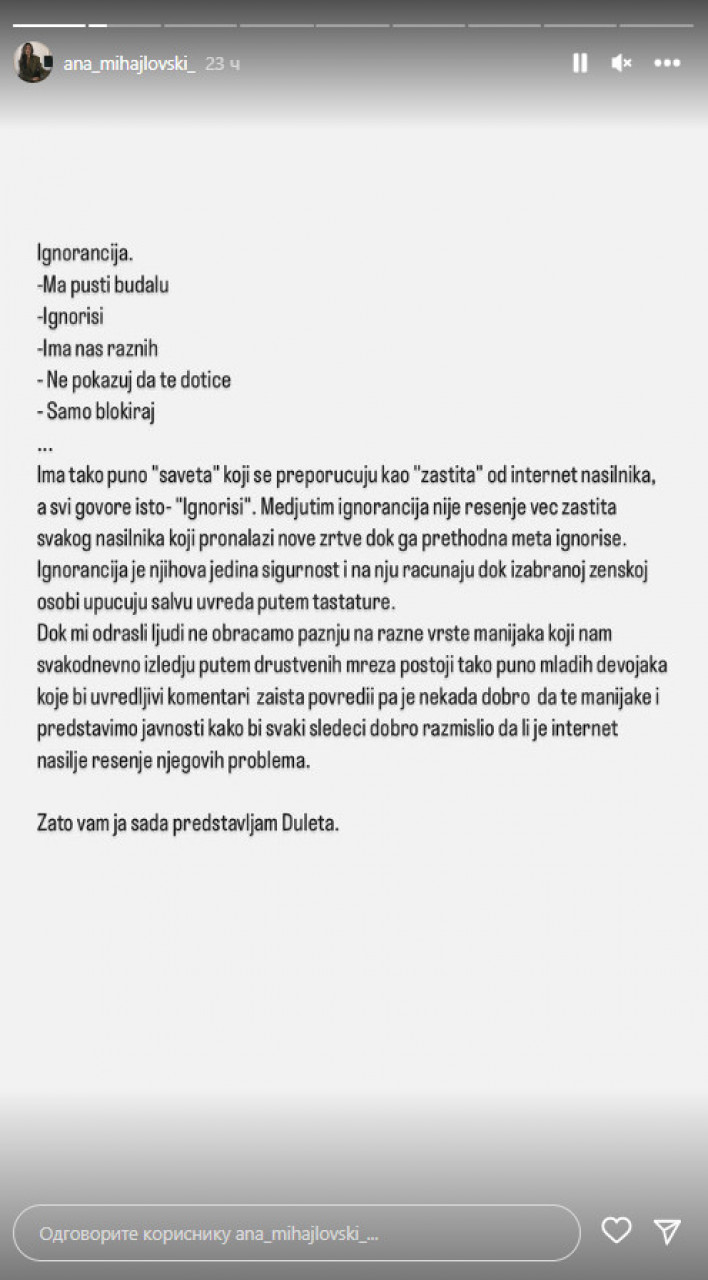 ana_mihajlovski_ 23 ч

Ignorancija.
-Ma pusti budalu
-Ignorisi
-Ima nas raznih
- Ne pokazuj da te dotice
- Samo blokiraj
...
Ima tako puno "saveta" koji se preporucuju kao "zastita" od internet nasilnika, a svi govore isto- "Ignorisi". Medjutim ignorancija nije resenje vec zastita svakog nasilnika koji pronalazi nove zrtve dok ga prethodna meta ignorise. Ignorancija je njihova jedina sigurnost i na nju racunaju dok izabranoj zenskoj osobi upucuju salvu uvreda putem tastature.
Dok mi odrasli ljudi ne obracamo paznju na razne vrste manijaka koji nam svakodnevno izledju putem drustvenih mreza postoji tako puno mladih devojaka koje bi uvredljivi komentari zaista povredii pa je nekada dobro da te manijake i predstavimo javnosti kako bi svaki sledeci dobro razmislio da li je internet nasilje resenje njegovih problema.

Zato vam ja sada predstavljam Duleta.

Одговорите кориснику ana_mihajlovski_...